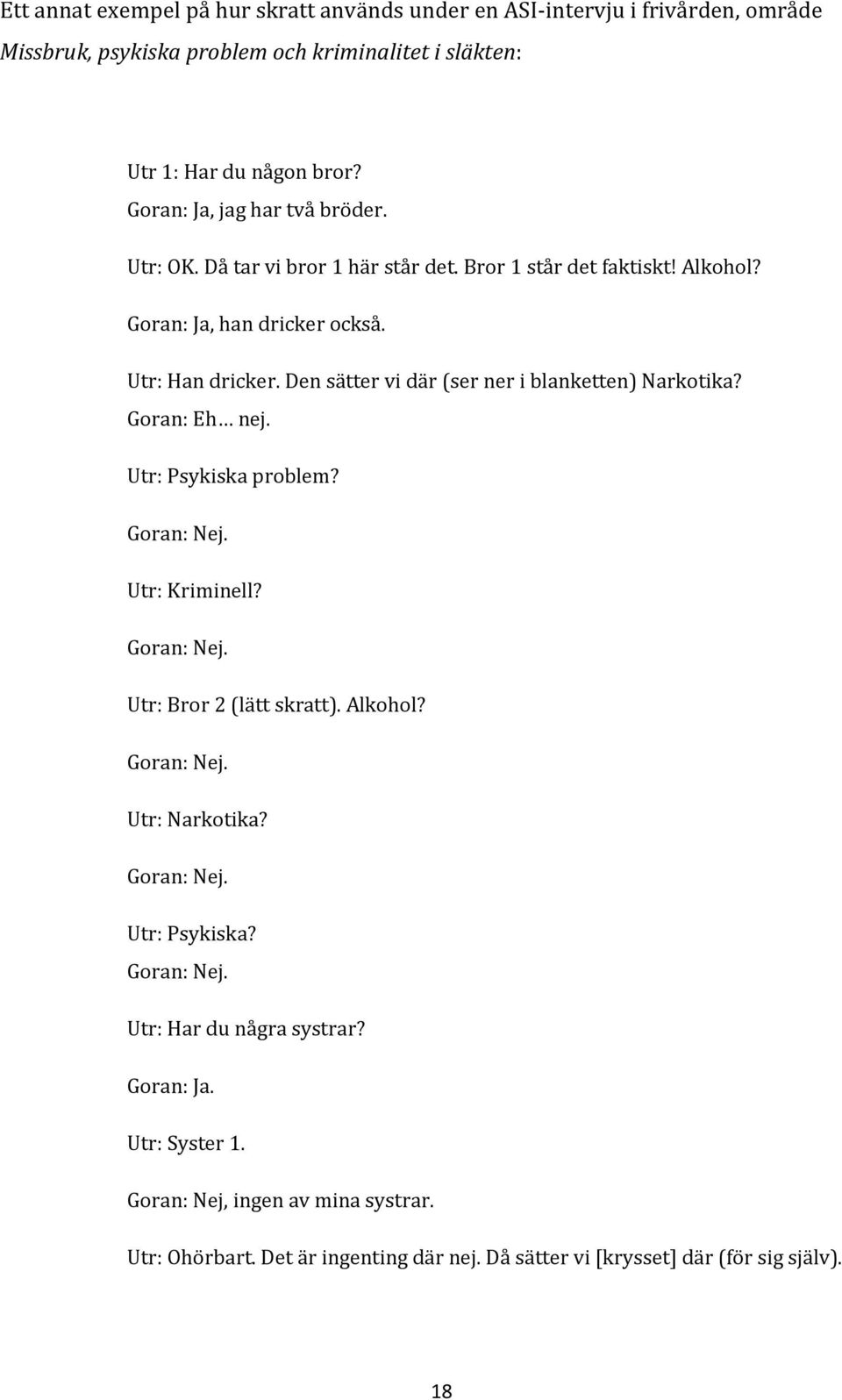 Ett annat exempel på hur skratt används under en ASI-intervju i frivården, område Missbruk, psykiska problem och kriminalitet i släkten:

Utr 1: Har du någon bror?

Goran: Ja, jag har två bröder.

Utr: OK. Då tar vi bror 1 här står det. Bror 1 står det faktiskt! Alkohol?

Goran: Ja, han dricker också.

Utr: Han dricker. Den sätter vi där (ser ner i blanketten) Narkotika?

Goran: Eh… nej.

Utr: Psykiska problem?

Goran: Nej.

Utr: Kriminell?

Goran: Nej.

Utr: Bror 2 (lätt skratt). Alkohol?

Goran: Nej.

Utr: Narkotika?

Goran: Nej.

Utr: Psykiska?

Goran: Nej.

Utr: Har du några systrar?

Goran: Ja.

Utr: Syster 1.

Goran: Nej, ingen av mina systrar.

Utr: Ohörbart. Det är ingenting där nej. Då sätter vi [krysset] där (för sig själv).

18